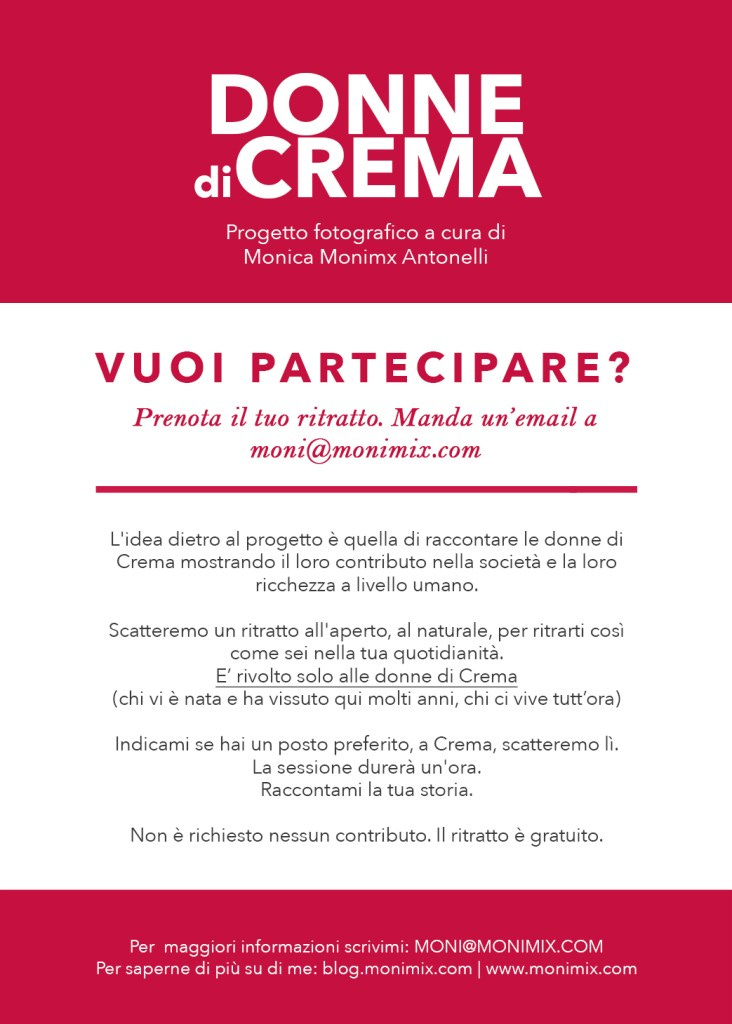 DONNE
di CREMA

Progetto fotografico a cura di
Monica Monimx Antonelli

VUOI PARTECIPARE?

Prenota il tuo ritratto. Manda un'email a moni@monimix.com

L'idea dietro al progetto è quella di raccontare le donne di Crema mostrando il loro contributo nella società e la loro ricchezza a livello umano.

Scatteremo un ritratto all'aperto, al naturale, per ritrarti così come sei nella tua quotidianità.
E' rivolto solo alle donne di Crema
(chi vi è nata e ha vissuto qui molti anni, chi ci vive tutt'ora)

Indicami se hai un posto preferito, a Crema, scatteremo lì.
La sessione durerà un'ora.
Raccontami la tua storia.

Non è richiesto nessun contributo. Il ritratto è gratuito.

Per maggiori informazioni scrivimi: MONI@MONIMIX.COM
Per saperne di più su di me: blog.monimix.com | www.monimix.com